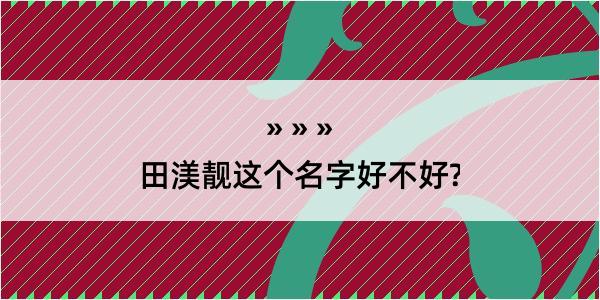 » » »

田渼靓这个名字好不好?